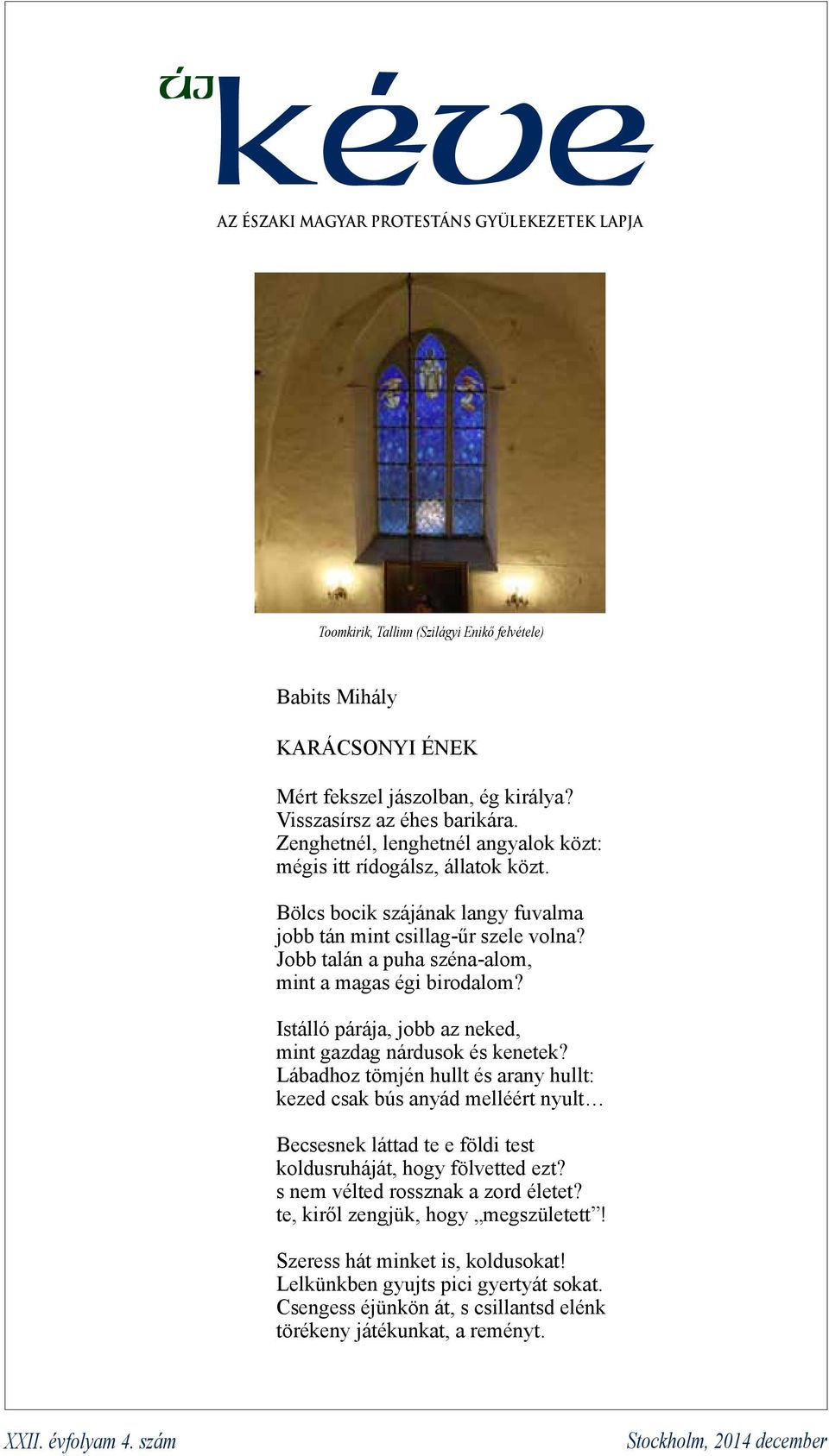 új kéve

AZ ÉSZAKI MAGYAR PROTESTÁNS GYÜLEKEZETEK LAPJA

Toomkirik, Tallinn (Szilágyi Enikő felvétele)

Babits Mihály

KARÁCSONYI ÉNEK

Mért fekszel jászolban, ég királya?
Visszasírsz az éhes barikára.
Zenghetnél, lenghetnél angyalok közt:
mégis itt rídogálsz, állatok közt.

Bölcs bocik szájának langy fuvalma
jobb tán mint csillag-űr szele volna?
Jobb talán a puha széna-alom,
mint a magas égi birodalom?

Istálló párája, jobb az neked,
mint gazdag nárdusok és kenetek?
Lábadhoz tömjén hullt és arany hullt:
kezed csak bús anyád melléért nyult…

Becsesnek láttad te e földi test
koldusruháját, hogy fölvetted ezt?
s nem vélted rossznak a zord életet?
te, kiről zengjük, hogy „megszületett”!

Szeress hát minket is, koldusokat!
Lelkünkben gyujts pici gyertyát sokat.
Csengess éjünkön át, s csillantsd elénk
törékeny játékunkat, a reményt.

XXII. évfolyam 4. szám

Stockholm, 2014 december